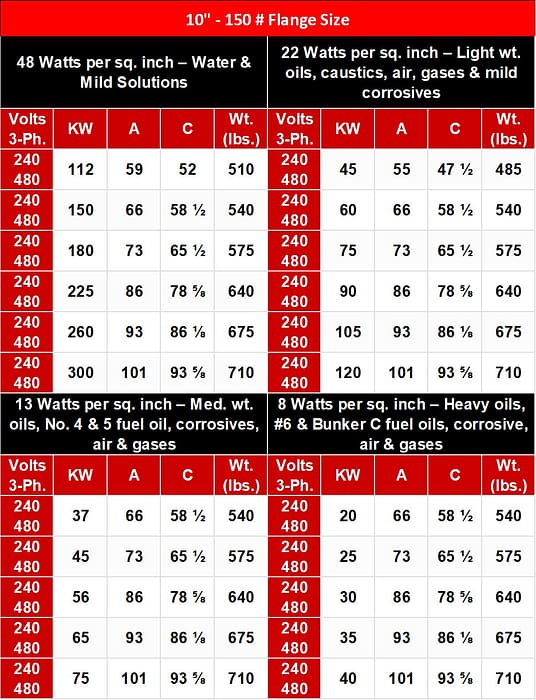 10" - 150 # Flange Size

48 Watts per sq. inch – Water & Mild Solutions

| Volts 3-Ph. | KW | A | C | Wt. (lbs.) |
|---|---|---|---|---|
| 240 480 | 112 | 59 | 52 | 510 |
| 240 480 | 150 | 66 | 58 ½ | 540 |
| 240 480 | 180 | 73 | 65 ½ | 575 |
| 240 480 | 225 | 86 | 78 ⅝ | 640 |
| 240 480 | 260 | 93 | 86 ⅛ | 675 |
| 240 480 | 300 | 101 | 93 ⅝ | 710 |

22 Watts per sq. inch – Light wt. oils, caustics, air, gases & mild corrosives

| Volts 3-Ph. | KW | A | C | Wt. (lbs.) |
|---|---|---|---|---|
| 240 480 | 45 | 55 | 47 ½ | 485 |
| 240 480 | 60 | 66 | 58 ½ | 540 |
| 240 480 | 75 | 73 | 65 ½ | 575 |
| 240 480 | 90 | 86 | 78 ⅝ | 640 |
| 240 480 | 105 | 93 | 86 ⅛ | 675 |
| 240 480 | 120 | 101 | 93 ⅝ | 710 |

13 Watts per sq. inch – Med. wt. oils, No. 4 & 5 fuel oil, corrosives, air & gases

| Volts 3-Ph. | KW | A | C | Wt. (lbs.) |
|---|---|---|---|---|
| 240 480 | 37 | 66 | 58 ½ | 540 |
| 240 480 | 45 | 73 | 65 ½ | 575 |
| 240 480 | 56 | 86 | 78 ⅝ | 640 |
| 240 480 | 65 | 93 | 86 ⅛ | 675 |
| 240 480 | 75 | 101 | 93 ⅝ | 710 |

8 Watts per sq. inch – Heavy oils, #6 & Bunker C fuel oils, corrosive, air & gases

| Volts 3-Ph. | KW | A | C | Wt. (lbs.) |
|---|---|---|---|---|
| 240 480 | 20 | 66 | 58 ½ | 540 |
| 240 480 | 25 | 73 | 65 ½ | 575 |
| 240 480 | 30 | 86 | 78 ⅝ | 640 |
| 240 480 | 35 | 93 | 86 ⅛ | 675 |
| 240 480 | 40 | 101 | 93 ⅝ | 710 |